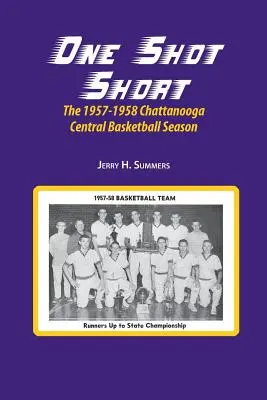 ONE SHOT SHORT

The 1957-1958 Chattanooga Central Basketball Season

JERRY H. SUMMERS

1957-58 BASKETBALL TEAM

Runners Up to State Championship